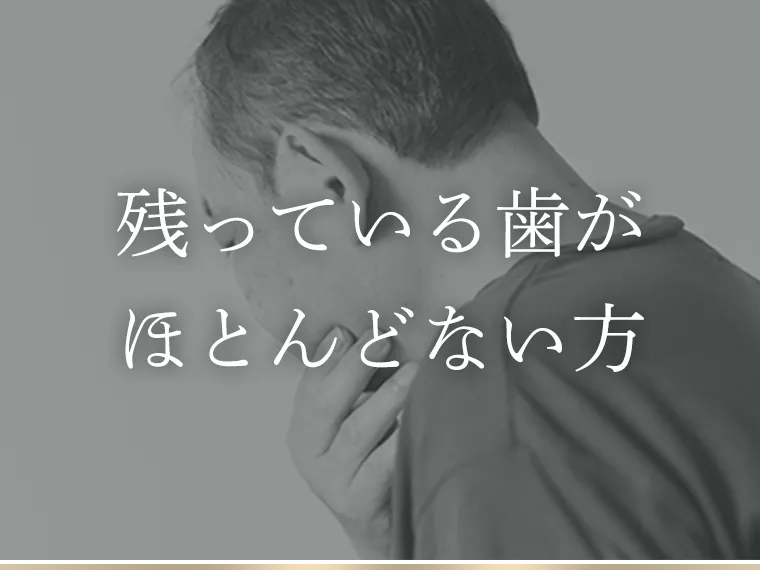 残っている歯が
ほとんどない方